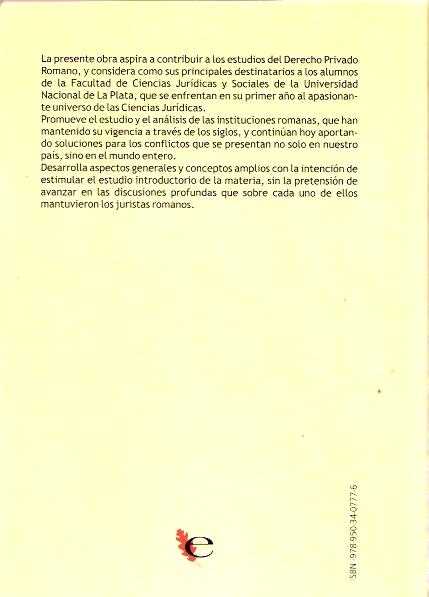 La presente obra aspira a contribuir a los estudios del Derecho Privado Romano, y considera como sus principales destinatarios a los alumnos de la Facultad de Ciencias Jurídicas y Sociales de la Universidad Nacional de La Plata, que se enfrentan en su primer año al apasionante universo de las Ciencias Jurídicas.
Promueve el estudio y el análisis de las instituciones romanas, que han mantenido su vigencia a través de los siglos, y continúan hoy aportando soluciones para los conflictos que se presentan no solo en nuestro país, sino en el mundo entero.
Desarrolla aspectos generales y conceptos amplios con la intención de estimular el estudio introductorio de la materia, sin la pretensión de avanzar en las discusiones profundas que sobre cada uno de ellos mantuvieron los juristas romanos.

e

ISBN - 978-950-34-0777-6